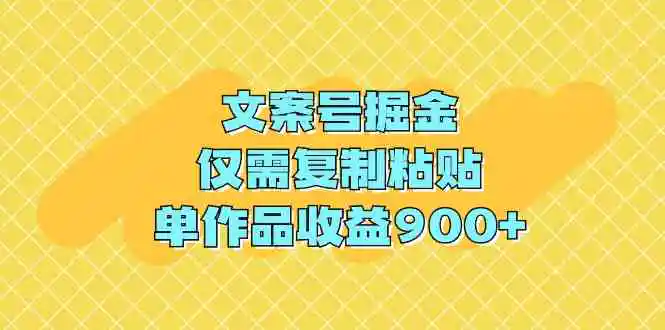 文案号掘金
仅需复制粘贴
单作品收益900+